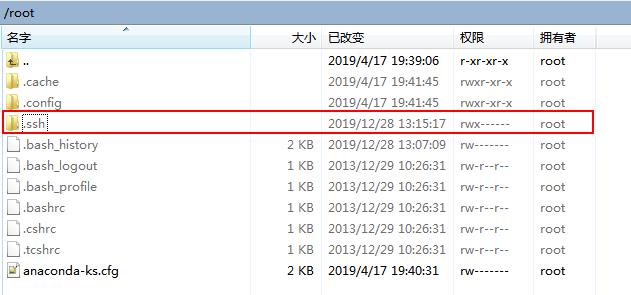 /root

| 名字 | 大小 | 已改变 | 权限 | 拥有者 |
|---|---|---|---|---|
| .. | | 2019/4/17 19:39:06 | r-xr-xr-x | root |
| .cache | | 2019/4/17 19:41:45 | rwxr-xr-x | root |
| .config | | 2019/4/17 19:41:45 | rwxr-xr-x | root |
| .ssh | | 2019/12/28 13:15:17 | rwx------ | root |
| .bash_history | 2 KB | 2019/12/28 13:07:09 | rw------- | root |
| .bash_logout | 1 KB | 2013/12/29 10:26:31 | rw-r--r-- | root |
| .bash_profile | 1 KB | 2013/12/29 10:26:31 | rw-r--r-- | root |
| .bashrc | 1 KB | 2013/12/29 10:26:31 | rw-r--r-- | root |
| .cshrc | 1 KB | 2013/12/29 10:26:31 | rw-r--r-- | root |
| .tcshrc | 1 KB | 2013/12/29 10:26:31 | rw-r--r-- | root |
| anaconda-ks.cfg | 2 KB | 2019/4/17 19:40:31 | rw------- | root |